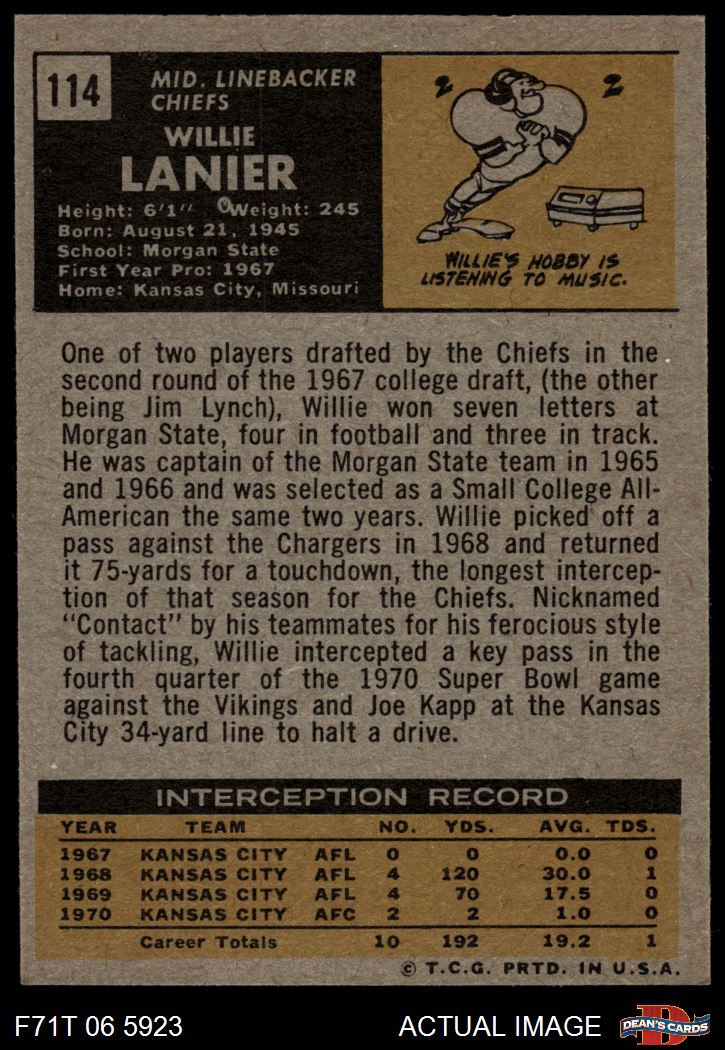 114

MID. LINEBACKER
CHIEFS

WILLIE
LANIER

Height: 6'1" Weight: 245
Born: August 21, 1945
School: Morgan State
First Year Pro: 1967
Home: Kansas City, Missouri

WILLIE'S HOBBY IS LISTENING TO MUSIC.

One of two players drafted by the Chiefs in the second round of the 1967 college draft, (the other being Jim Lynch), Willie won seven letters at Morgan State, four in football and three in track. He was captain of the Morgan State team in 1965 and 1966 and was selected as a Small College All-American the same two years. Willie picked off a pass against the Chargers in 1968 and returned it 75-yards for a touchdown, the longest interception of that season for the Chiefs. Nicknamed "Contact" by his teammates for his ferocious style of tackling, Willie intercepted a key pass in the fourth quarter of the 1970 Super Bowl game against the Vikings and Joe Kapp at the Kansas City 34-yard line to halt a drive.

INTERCEPTION RECORD

| YEAR | TEAM | | NO. | YDS. | AVG. | TDS. |
|---|---|---|---|---|---|---|
| 1967 | KANSAS CITY | AFL | 0 | 0 | 0.0 | 0 |
| 1968 | KANSAS CITY | AFL | 4 | 120 | 30.0 | 1 |
| 1969 | KANSAS CITY | AFL | 4 | 70 | 17.5 | 0 |
| 1970 | KANSAS CITY | AFC | 2 | 2 | 1.0 | 0 |
| | Career Totals | | 10 | 192 | 19.2 | 1 |

© T.C.G. PRTD. IN U.S.A.

F71T 06 5923

ACTUAL IMAGE

DEAN'S CARDS